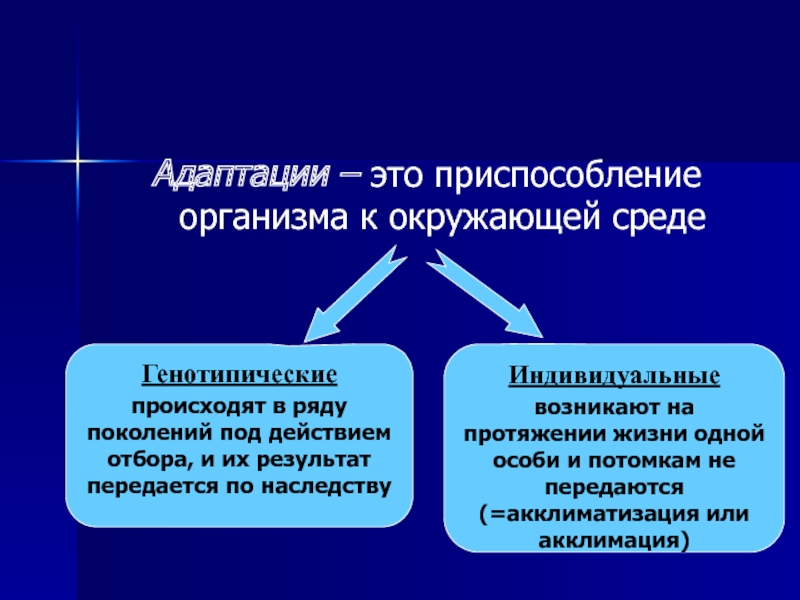 Адаптации – это приспособление организма к окружающей среде

Генотипические
происходят в ряду поколений под действием отбора, и их результат передается по наследству

Индивидуальные
возникают на протяжении жизни одной особи и потомкам не передаются (=акклиматизация или акклимация)